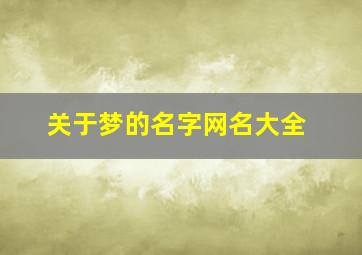 关于梦的名字网名大全